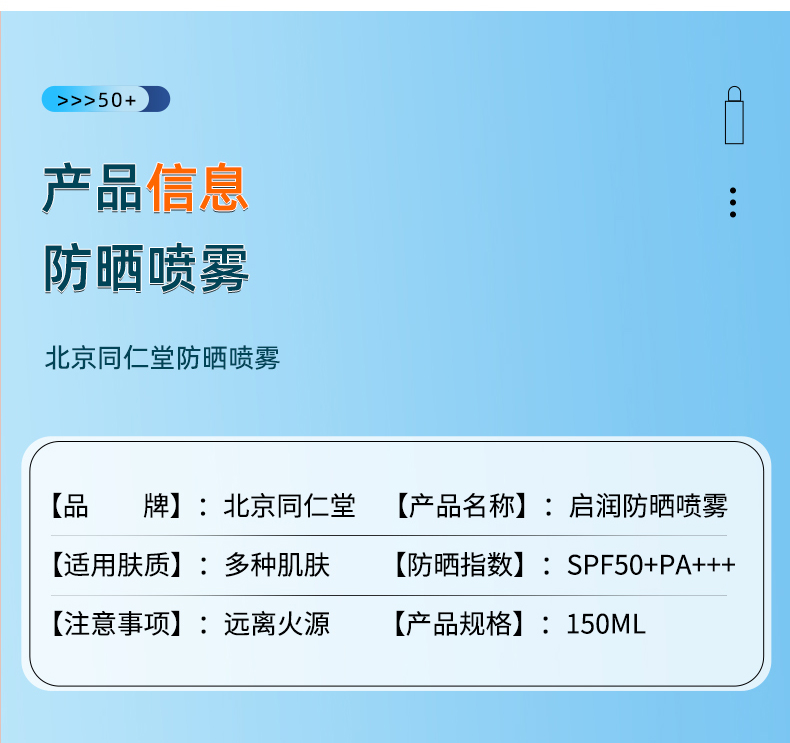 >>>50+

产品信息

防晒喷雾

北京同仁堂防晒喷雾

【品　　牌】：北京同仁堂　【产品名称】：启润防晒喷雾

【适用肤质】：多种肌肤　【防晒指数】：SPF50+PA+++

【注意事项】：远离火源　【产品规格】：150ML